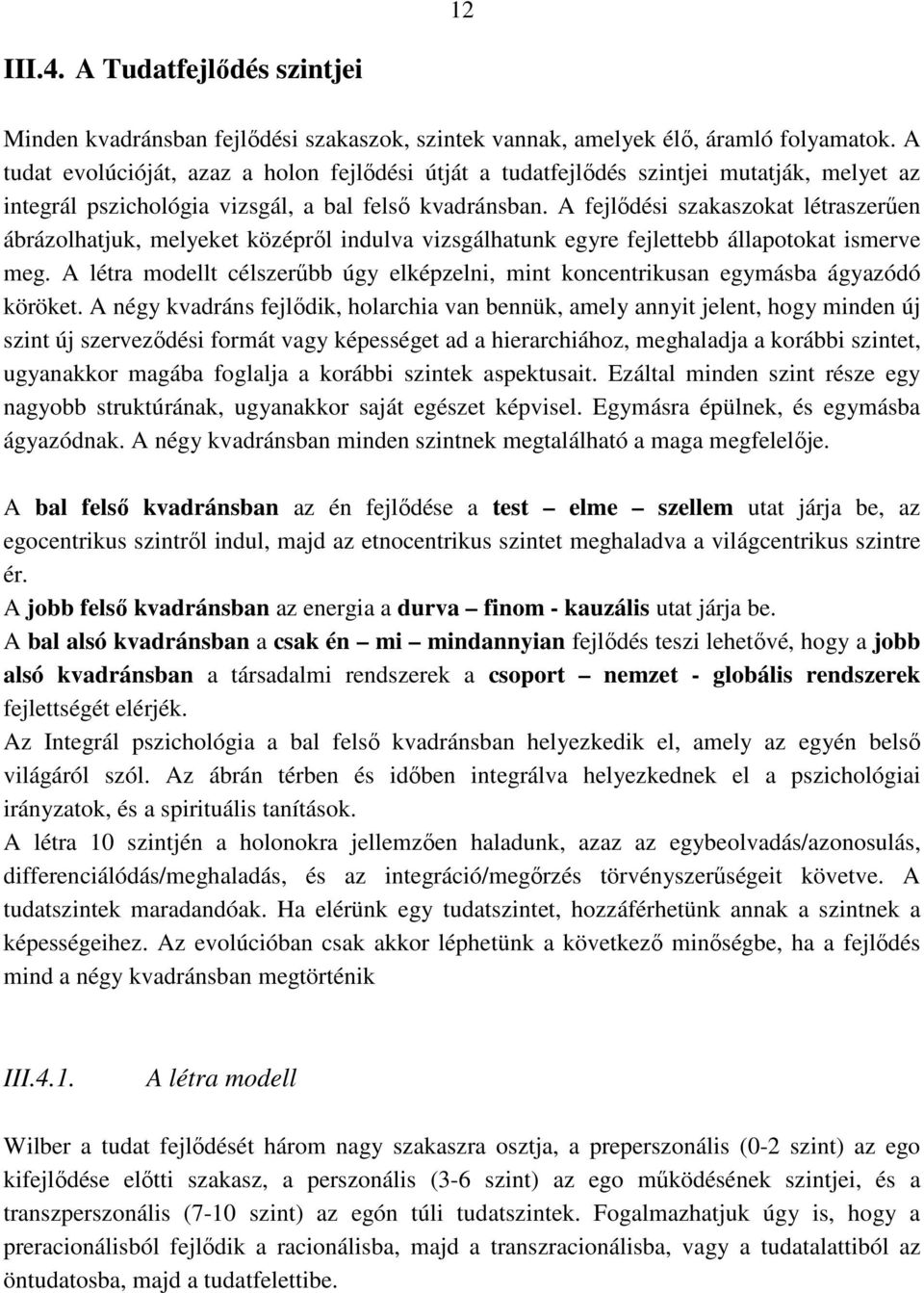 12

III.4. A Tudatfejlődés szintjei

Minden kvadránsban fejlődési szakaszok, szintek vannak, amelyek élő, áramló folyamatok. A tudat evolúcióját, azaz a holon fejlődési útját a tudatfejlődés szintjei mutatják, melyet az integrál pszichológia vizsgál, a bal felső kvadránsban. A fejlődési szakaszokat létraszerűen ábrázolhatjuk, melyeket középről indulva vizsgálhatunk egyre fejlettebb állapotokat ismerve meg. A létra modellt célszerűbb úgy elképzelni, mint koncentrikusan egymásba ágyazódó köröket. A négy kvadráns fejlődik, holarchia van bennük, amely annyit jelent, hogy minden új szint új szerveződési formát vagy képességet ad a hierarchiához, meghaladja a korábbi szintet, ugyanakkor magába foglalja a korábbi szintek aspektusait. Ezáltal minden szint része egy nagyobb struktúrának, ugyanakkor saját egészet képvisel. Egymásra épülnek, és egymásba ágyazódnak. A négy kvadránsban minden szintnek megtalálható a maga megfelelője.

A bal felső kvadránsban az én fejlődése a test – elme – szellem utat járja be, az egocentrikus szintről indul, majd az etnocentrikus szintet meghaladva a világcentrikus szintre ér.
A jobb felső kvadránsban az energia a durva – finom - kauzális utat járja be.
A bal alsó kvadránsban a csak én – mi – mindannyian fejlődés teszi lehetővé, hogy a jobb alsó kvadránsban a társadalmi rendszerek a csoport – nemzet - globális rendszerek fejlettségét elérjék.
Az Integrál pszichológia a bal felső kvadránsban helyezkedik el, amely az egyén belső világáról szól. Az ábrán térben és időben integrálva helyezkednek el a pszichológiai irányzatok, és a spirituális tanítások.
A létra 10 szintjén a holonokra jellemzően haladunk, azaz az egybeolvadás/azonosulás, differenciálódás/meghaladás, és az integráció/megőrzés törvényszerűségeit követve. A tudatszintek maradandóak. Ha elérünk egy tudatszintet, hozzáférhetünk annak a szintnek a képességeihez. Az evolúcióban csak akkor léphetünk a következő minőségbe, ha a fejlődés mind a négy kvadránsban megtörténik

III.4.1. A létra modell

Wilber a tudat fejlődését három nagy szakaszra osztja, a preperszonális (0-2 szint) az ego kifejlődése előtti szakasz, a perszonális (3-6 szint) az ego működésének szintjei, és a transzperszonális (7-10 szint) az egón túli tudatszintek. Fogalmazhatjuk úgy is, hogy a preracionálisból fejlődik a racionálisba, majd a transzracionálisba, vagy a tudatalattiból az öntudatosba, majd a tudatfelettibe.